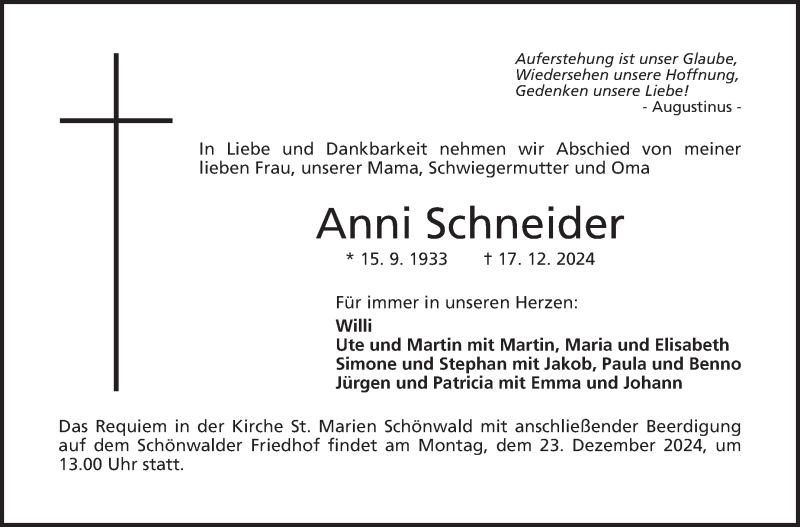 Auferstehung ist unser Glaube,
Wiedersehen unsere Hoffnung,
Gedenken unsere Liebe!
- Augustinus -

In Liebe und Dankbarkeit nehmen wir Abschied von meiner lieben Frau, unserer Mama, Schwiegermutter und Oma

Anni Schneider

* 15. 9. 1933 † 17. 12. 2024

Für immer in unseren Herzen:
Willi
Ute und Martin mit Martin, Maria und Elisabeth
Simone und Stephan mit Jakob, Paula und Benno
Jürgen und Patricia mit Emma und Johann

Das Requiem in der Kirche St. Marien Schönwald mit anschließender Beerdigung auf dem Schönwalder Friedhof findet am Montag, dem 23. Dezember 2024, um 13.00 Uhr statt.